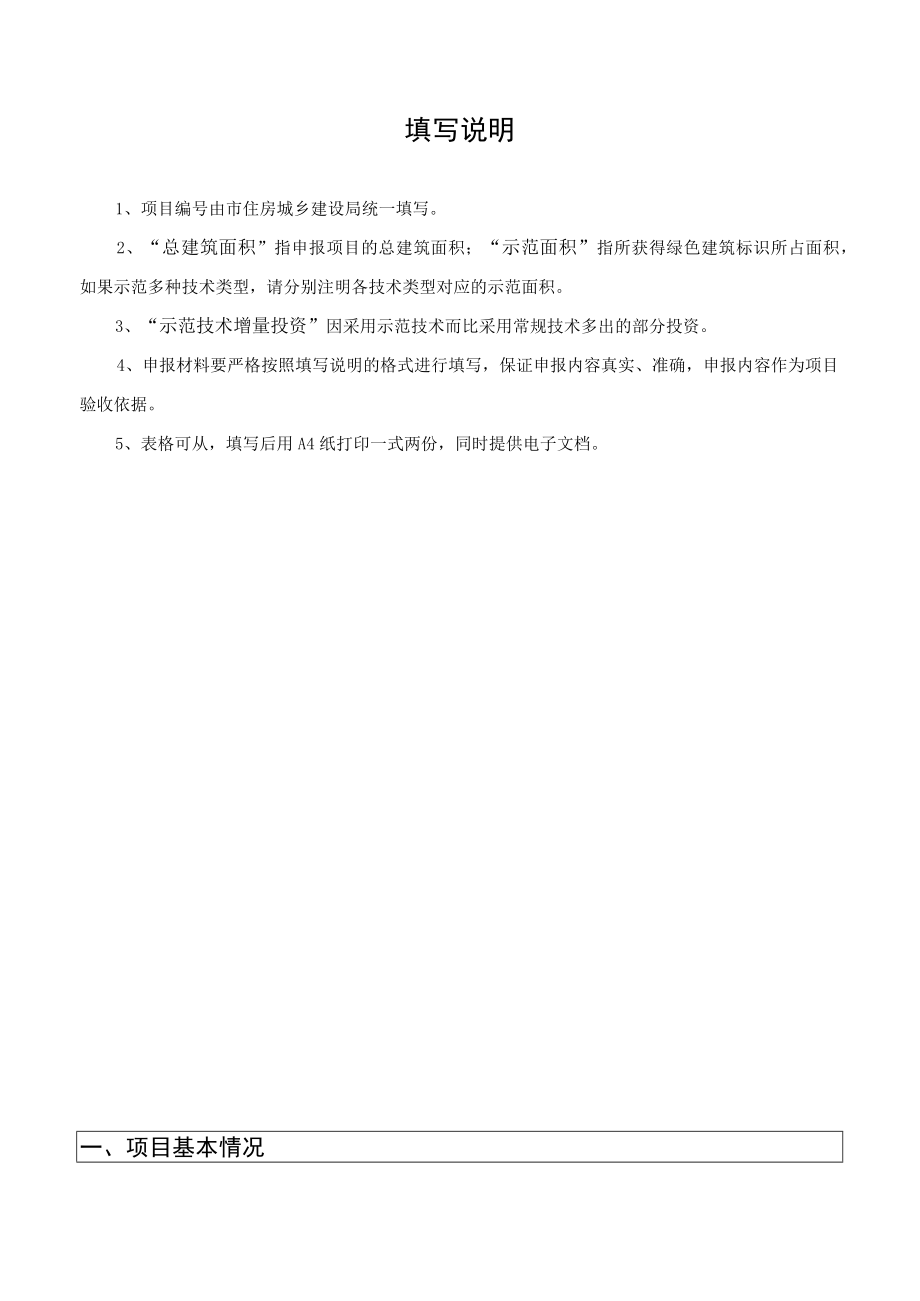 填写说明

1、项目编号由市住房城乡建设局统一填写。

2、“总建筑面积”指申报项目的总建筑面积；“示范面积”指所获得绿色建筑标识所占面积，如果示范多种技术类型，请分别注明各技术类型对应的示范面积。

3、“示范技术增量投资”因采用示范技术而比采用常规技术多出的部分投资。

4、申报材料要严格按照填写说明的格式进行填写，保证申报内容真实、准确，申报内容作为项目验收依据。

5、表格可从，填写后用A4纸打印一式两份，同时提供电子文档。

一、项目基本情况